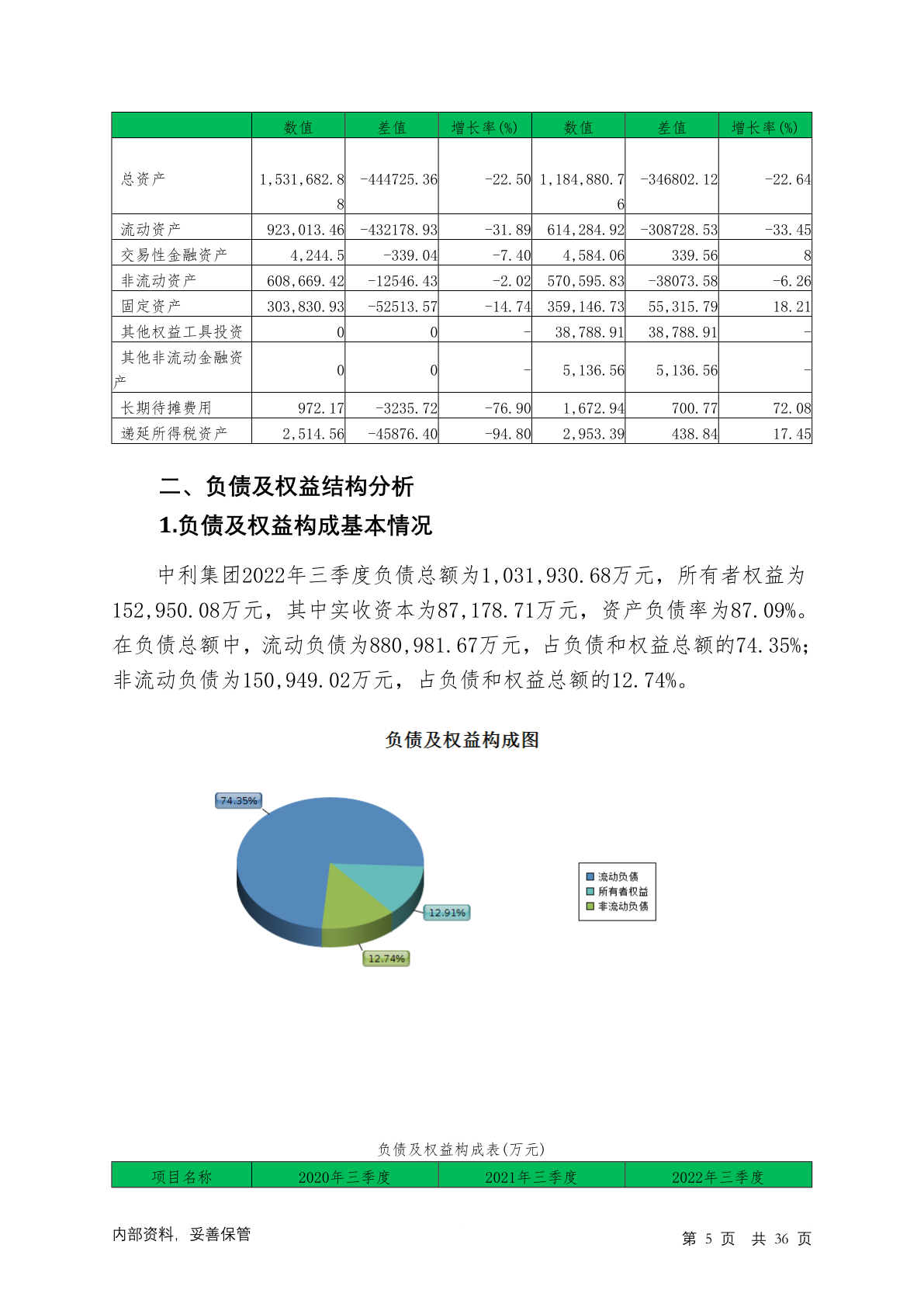 |  | 数值 | 差值 | 增长率(%) | 数值 | 差值 | 增长率(%) |
|---|---|---|---|---|---|---|
| 总资产 | 1,531,682.88 | -444725.36 | -22.50 | 1,184,880.76 | -346802.12 | -22.64 |
| 流动资产 | 923,013.46 | -432178.93 | -31.89 | 614,284.92 | -308728.53 | -33.45 |
| 交易性金融资产 | 4,244.5 | -339.04 | -7.40 | 4,584.06 | 339.56 | 8 |
| 非流动资产 | 608,669.42 | -12546.43 | -2.02 | 570,595.83 | -38073.58 | -6.26 |
| 固定资产 | 303,830.93 | -52513.57 | -14.74 | 359,146.73 | 55,315.79 | 18.21 |
| 其他权益工具投资 | 0 | 0 | - | 38,788.91 | 38,788.91 | - |
| 其他非流动金融资产 | 0 | 0 | - | 5,136.56 | 5,136.56 | - |
| 长期待摊费用 | 972.17 | -3235.72 | -76.90 | 1,672.94 | 700.77 | 72.08 |
| 递延所得税资产 | 2,514.56 | -45876.40 | -94.80 | 2,953.39 | 438.84 | 17.45 |

二、负债及权益结构分析

1.负债及权益构成基本情况

中利集团2022年三季度负债总额为1,031,930.68万元，所有者权益为152,950.08万元，其中实收资本为87,178.71万元，资产负债率为87.09%。在负债总额中，流动负债为880,981.67万元，占负债和权益总额的74.35%；非流动负债为150,949.02万元，占负债和权益总额的12.74%。

负债及权益构成图

74.35%
12.91%
12.74%
流动负债
所有者权益
非流动负债

负债及权益构成表(万元)

| 项目名称 | 2020年三季度 | 2021年三季度 | 2022年三季度 |
|---|---|---|---|

内部资料，妥善保管

第 5 页 共 36 页